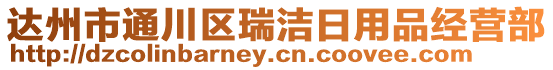 达州市通川区瑞洁日用品经营部
http://dzcolinbarney.cn.coovee.com